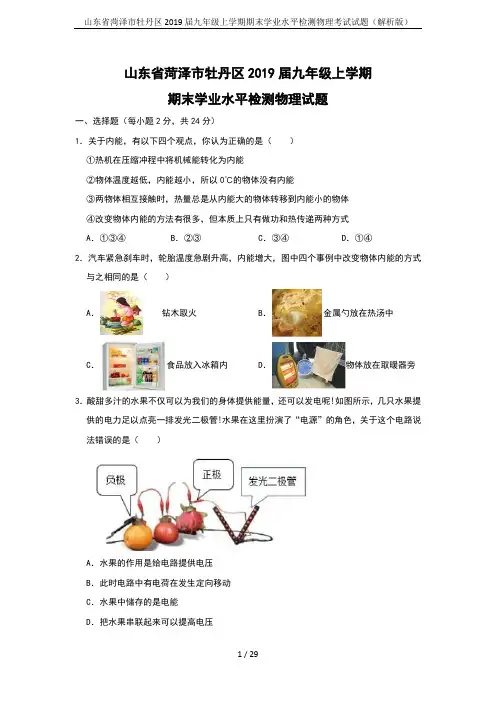 山东省菏泽市牡丹区2019届九年级上学期期末学业水平检测物理考试试题（解析版）

山东省菏泽市牡丹区2019届九年级上学期

期末学业水平检测物理试题

一、选择题（每小题2分，共24分）

1. 关于内能，有以下四个观点，你认为正确的是（　　）

①热机在压缩冲程中将机械能转化为内能

②物体温度越低，内能越小，所以0°C的物体没有内能

③两物体相互接触时，热量总是从内能大的物体转移到内能小的物体

④改变物体内能的方法有很多，但本质上只有做功和热传递两种方式

A. ①③④　　B. ②③　　C. ③④　　D. ①④

2. 汽车紧急刹车时，轮胎温度急剧升高，内能增大，图中四个事例中改变物体内能的方式与之相同的是（　　）

A. 钻木取火　　B. 金属勺放在热汤中

C. 食品放入冰箱内　　D. 物体放在取暖器旁

3. 酸甜多汁的水果不仅可以为我们的身体提供能量，还可以发电呢!如图所示，几只水果提供的电力足以点亮一排发光二极管!水果在这里扮演了“电源”的角色，关于这个电路说法错误的是（　　）

负极　　正极　　发光二极管

A. 水果的作用是给电路提供电压

B. 此时电路中有电荷在发生定向移动

C. 水果中储存的是电能

D. 把水果串联起来可以提高电压

1 / 29